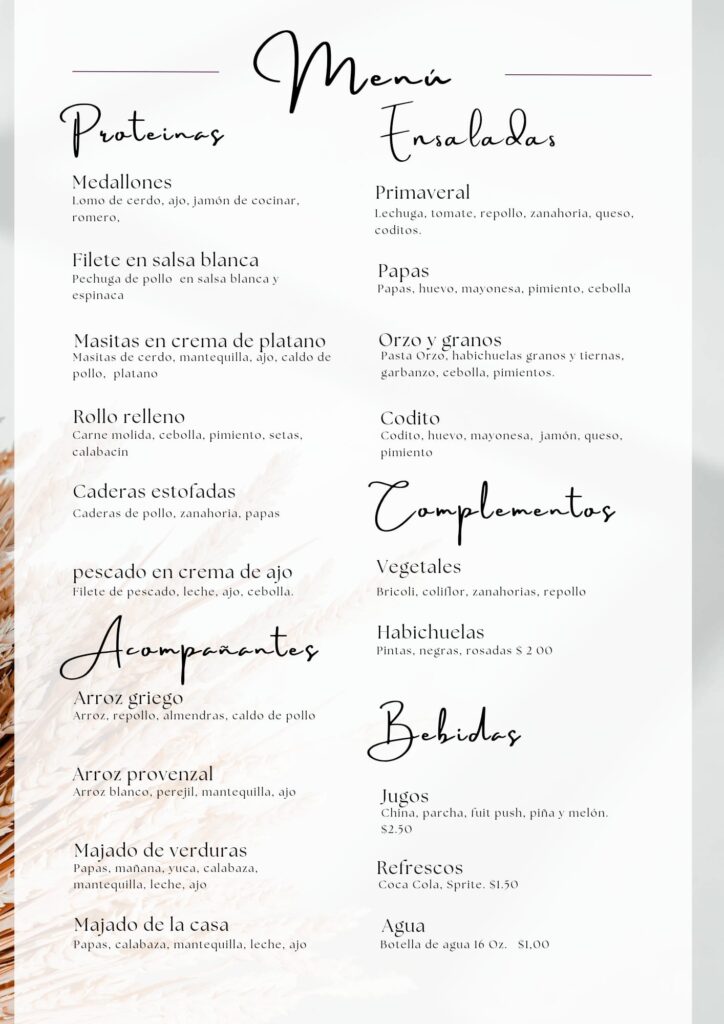 Menú

Proteinas

Medallones
Lomo de cerdo, ajo, jamón de cocinar, romero,

Filete en salsa blanca
Pechuga de pollo en salsa blanca y espinaca

Masitas en crema de platano
Masitas de cerdo, mantequilla, ajo, caldo de pollo, platano

Rollo relleno
Carne molida, cebolla, pimiento, setas, calabacin

Caderas estofadas
Caderas de pollo, zanahoria, papas

pescado en crema de ajo
Filete de pescado, leche, ajo, cebolla.

Acompañantes

Arroz griego
Arroz, repollo, almendras, caldo de pollo

Arroz provenzal
Arroz blanco, perejil, mantequilla, ajo

Majado de verduras
Papas, mañana, yuca, calabaza, mantequilla, leche, ajo

Majado de la casa
Papas, calabaza, mantequilla, leche, ajo

Ensaladas

Primaveral
Lechuga, tomate, repollo, zanahoria, queso, coditos.

Papas
Papas, huevo, mayonesa, pimiento, cebolla

Orzo y granos
Pasta Orzo, habichuelas granos y tiernas, garbanzo, cebolla, pimientos.

Codito
Codito, huevo, mayonesa, jamón, queso, pimiento

Complementos

Vegetales
Bricoli, coliflor, zanahorias, repollo

Habichuelas
Pintas, negras, rosadas $ 2 00

Bebidas

Jugos
China, parcha, fuit push, piña y melón. $2.50

Refrescos
Coca Cola, Sprite. $1.50

Agua
Botella de agua 16 Oz. $1,00